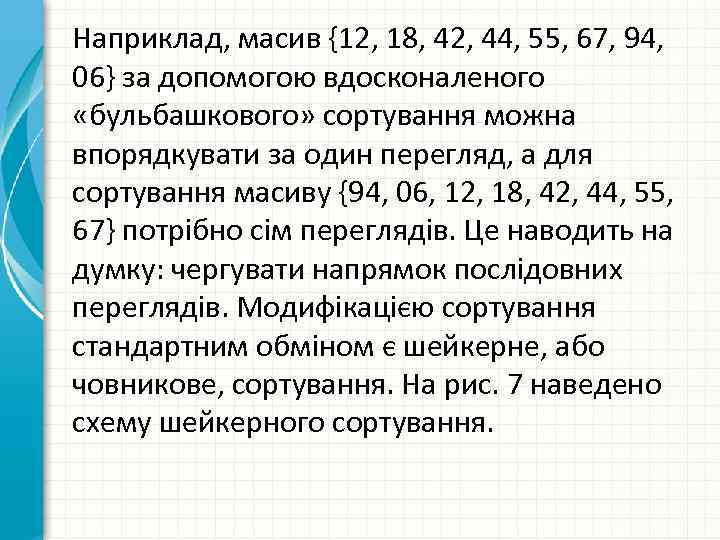 Наприклад, масив {12, 18, 42, 44, 55, 67, 94, 06} за допомогою вдосконаленого «бульбашкового» сортування можна впорядкувати за один перегляд, а для сортування масиву {94, 06, 12, 18, 42, 44, 55, 67} потрібно сім переглядів. Це наводить на думку: чергувати напрямок послідовних переглядів. Модифікацією сортування стандартним обміном є шейкерне, або човникове, сортування. На рис. 7 наведено схему шейкерного сортування.